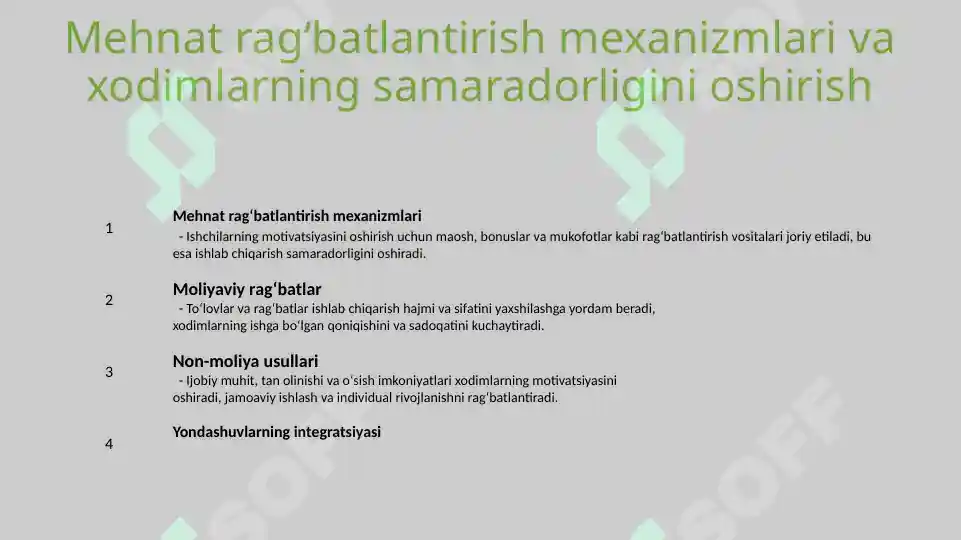 Mehnat rag‘batlantirish mexanizmlari va xodimlarning samaradorligini oshirish

1

Mehnat rag‘batlantirish mexanizmlari

- Ishchilarning motivatsiyasini oshirish uchun maosh, bonuslar va mukofotlar kabi rag‘batlantirish vositalari joriy etiladi, bu esa ishlab chiqarish samaradorligini oshiradi.

2

Moliyaviy rag‘batlar

- To‘lovlar va rag‘batlar ishlab chiqarish hajmi va sifatini yaxshilashga yordam beradi, xodimlarning ishga bo‘lgan qoniqishini va sadoqatini kuchaytiradi.

3

Non-moliya usullari

- Ijobiy muhit, tan olinishi va o‘sish imkoniyatlari xodimlarning motivatsiyasini oshiradi, jamoaviy ishlash va individual rivojlanishni rag‘batlantiradi.

4

Yondashuvlarning integratsiyasi

SOFF

SOFF